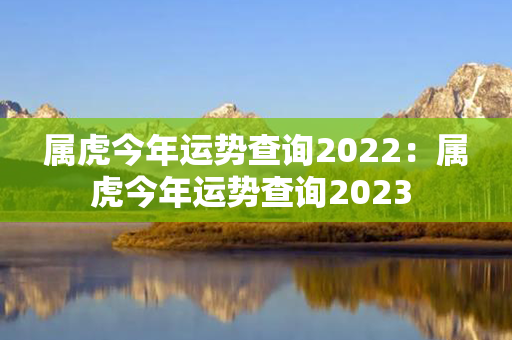 属虎今年运势查询2022：属虎今年运势查询2023